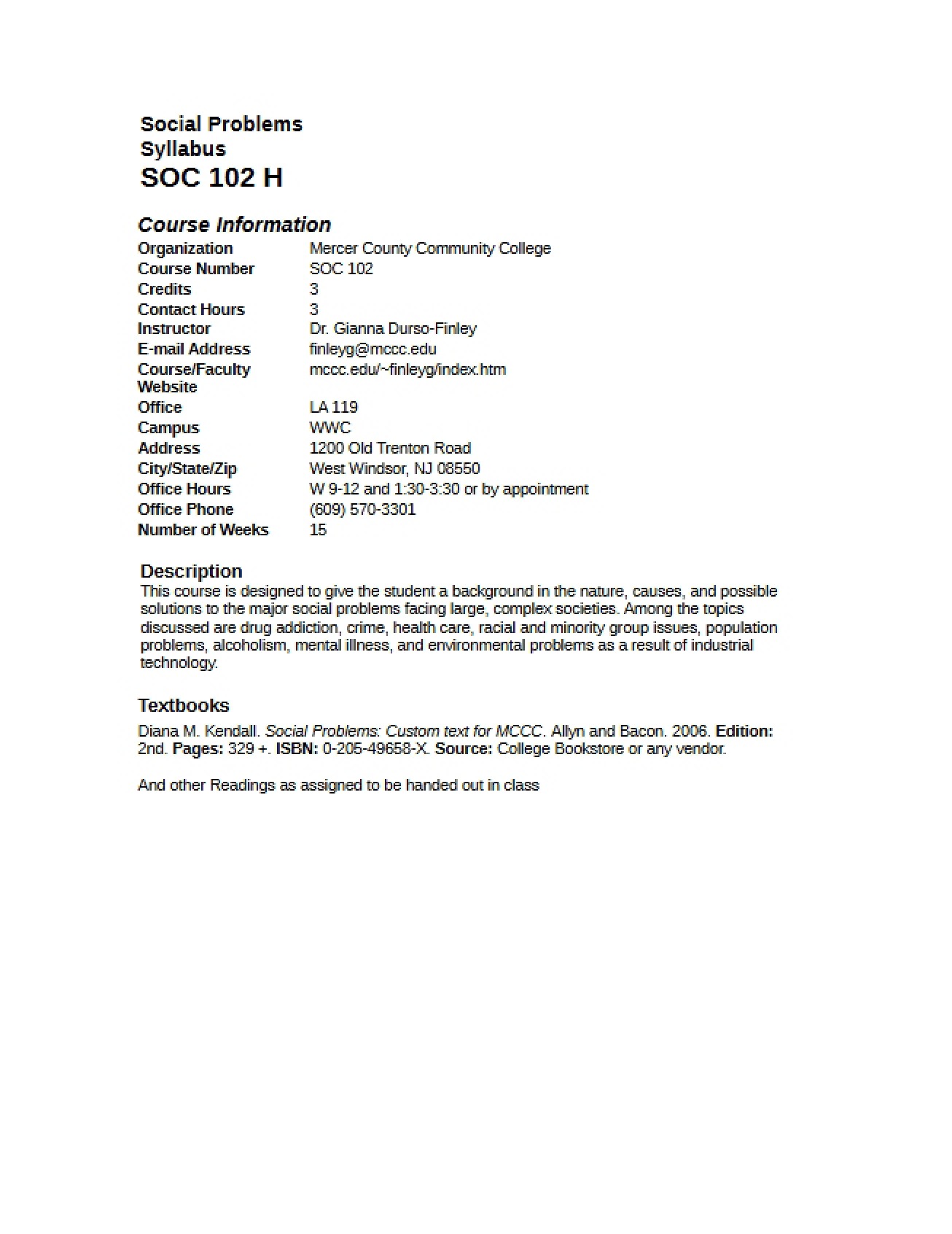 Social Problems
Syllabus
SOC 102 H

Course Information

Organization Mercer County Community College
Course Number SOC 102
Credits 3
Contact Hours 3
Instructor Dr. Gianna Durso-Finley
E-mail Address finleyg@mccc.edu
Course/Faculty Website mccc.edu/~finleyg/index.htm
Office LA 119
Campus WWC
Address 1200 Old Trenton Road
City/State/Zip West Windsor, NJ 08550
Office Hours W 9-12 and 1:30-3:30 or by appointment
Office Phone (609) 570-3301
Number of Weeks 15

Description

This course is designed to give the student a background in the nature, causes, and possible solutions to the major social problems facing large, complex societies. Among the topics discussed are drug addiction, crime, health care, racial and minority group issues, population problems, alcoholism, mental illness, and environmental problems as a result of industrial technology.

Textbooks

Diana M. Kendall. Social Problems: Custom text for MCCC. Allyn and Bacon. 2006. Edition: 2nd. Pages: 329 +. ISBN: 0-205-49658-X. Source: College Bookstore or any vendor.

And other Readings as assigned to be handed out in class